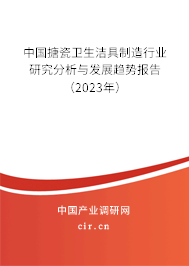 中国搪瓷卫生洁具制造行业研究分析与发展趋势报告（2023年）

中国产业调研网
cir.cn